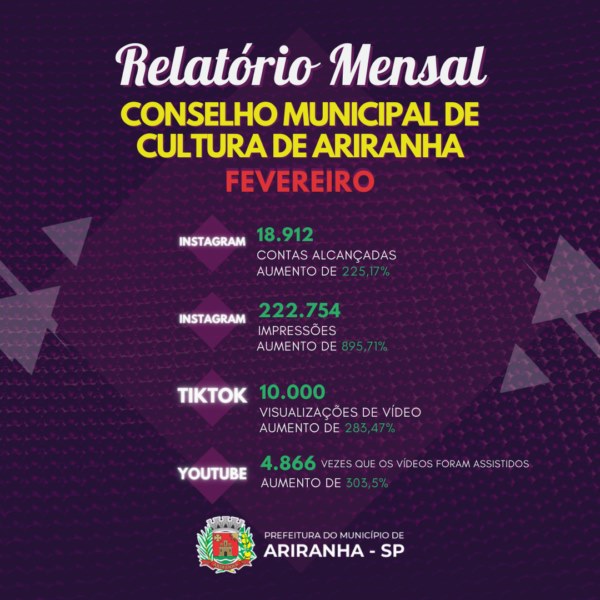 Relatório Mensal
CONSELHO MUNICIPAL DE CULTURA DE ARIRANHA
FEVEREIRO

INSTAGRAM
18.912
CONTAS ALCANÇADAS
AUMENTO DE 225,17%

INSTAGRAM
222.754
IMPRESSÕES
AUMENTO DE 895,71%

TIKTOK
10.000
VISUALIZAÇÕES DE VÍDEO
AUMENTO DE 283,47%

YOUTUBE
4.866 VEZES QUE OS VÍDEOS FORAM ASSISTIDOS
AUMENTO DE 303,5%

PREFEITURA DO MUNICÍPIO DE
ARIRANHA - SP